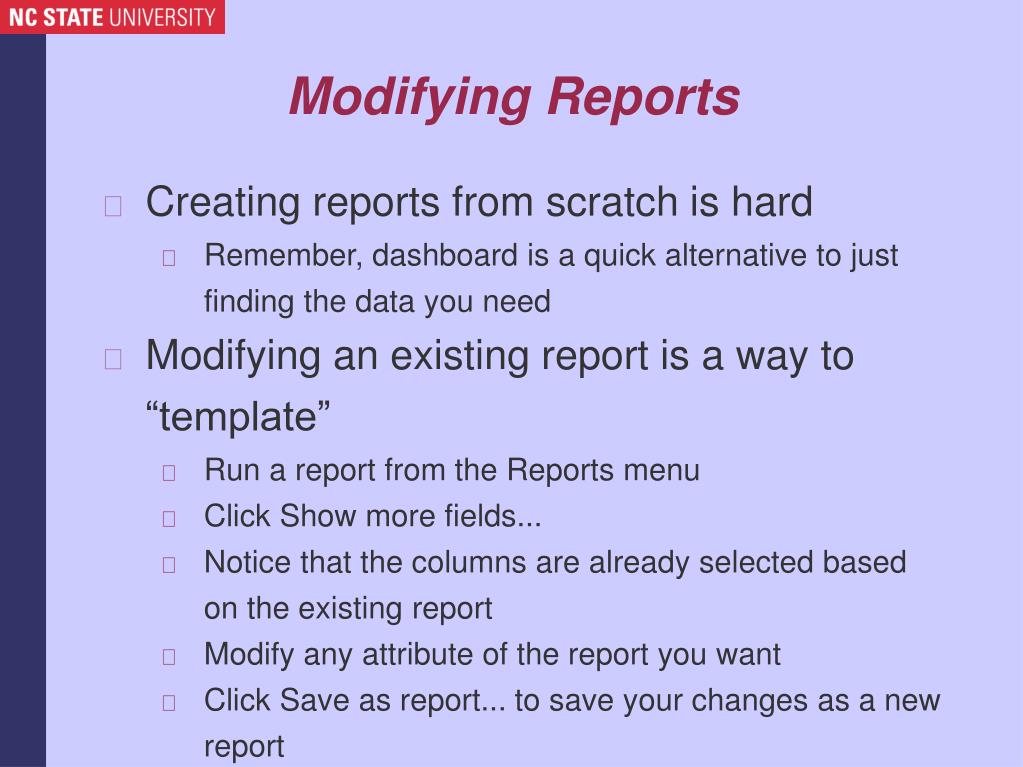 NC STATE UNIVERSITY

Modifying Reports

Creating reports from scratch is hard

Remember, dashboard is a quick alternative to just finding the data you need

Modifying an existing report is a way to “template”

Run a report from the Reports menu

Click Show more fields...

Notice that the columns are already selected based on the existing report

Modify any attribute of the report you want

Click Save as report... to save your changes as a new report